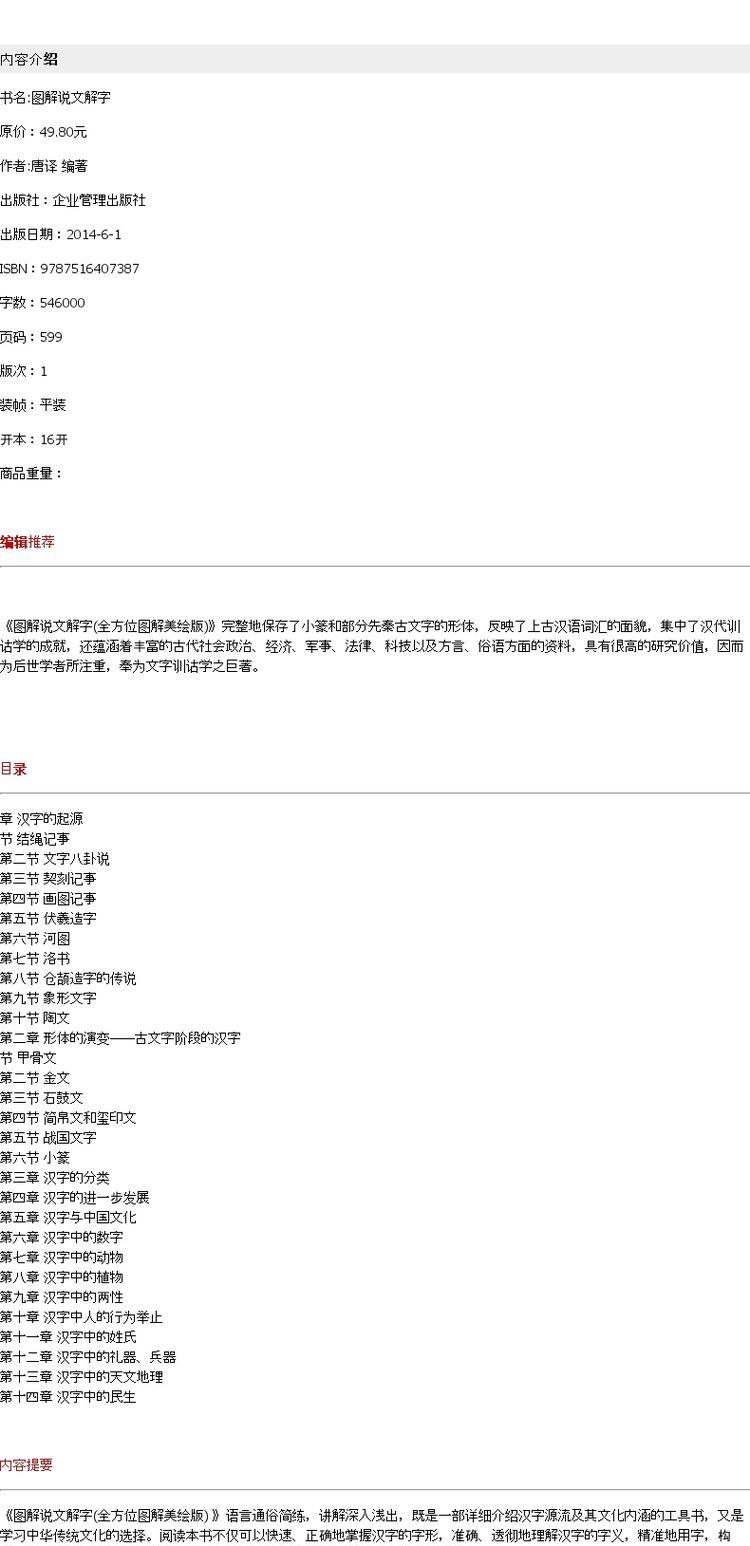 内容介绍

书名:图解说文解字

原价：49.80元

作者:唐译 编著

出版社：企业管理出版社

出版日期：2014-6-1

ISBN：9787516407387

字数：546000

页码：599

版次：1

装帧：平装

开本：16开

商品重量：

编辑推荐

《图解说文解字(全方位图解美绘版)》完整地保存了小篆和部分先秦古文字的形体，反映了上古汉语词汇的面貌，集中了汉代训诂学的成就，还蕴涵着丰富的古代社会政治、经济、军事、法律、科技以及方言、俗语方面的资料，具有很高的研究价值，因而为后世学者所注重，奉为文字训诂学之巨著。

目录

章 汉字的起源
节 结绳记事
第二节 文字八卦说
第三节 契刻记事
第四节 画图记事
第五节 伏羲造字
第六节 河图
第七节 洛书
第八节 仓颉造字的传说
第九节 象形文字
第十节 陶文
第二章 形体的演变——古文字阶段的汉字
节 甲骨文
第二节 金文
第三节 石鼓文
第四节 简帛文和玺印文
第五节 战国文字
第六节 小篆
第三章 汉字的分类
第四章 汉字的进一步发展
第五章 汉字与中国文化
第六章 汉字中的数字
第七章 汉字中的动物
第八章 汉字中的植物
第九章 汉字中的两性
第十章 汉字中人的行为举止
第十一章 汉字中的姓氏
第十二章 汉字中的礼器、兵器
第十三章 汉字中的天文地理
第十四章 汉字中的民生

内容提要

《图解说文解字(全方位图解美绘版)》语言通俗简练，讲解深入浅出，既是一部详细介绍汉字源流及其文化内涵的工具书，又是学习中华传统文化的选择。阅读本书不仅可以快速、正确地掌握汉字的字形，准确、透彻地理解汉字的字义，精准地用字，构